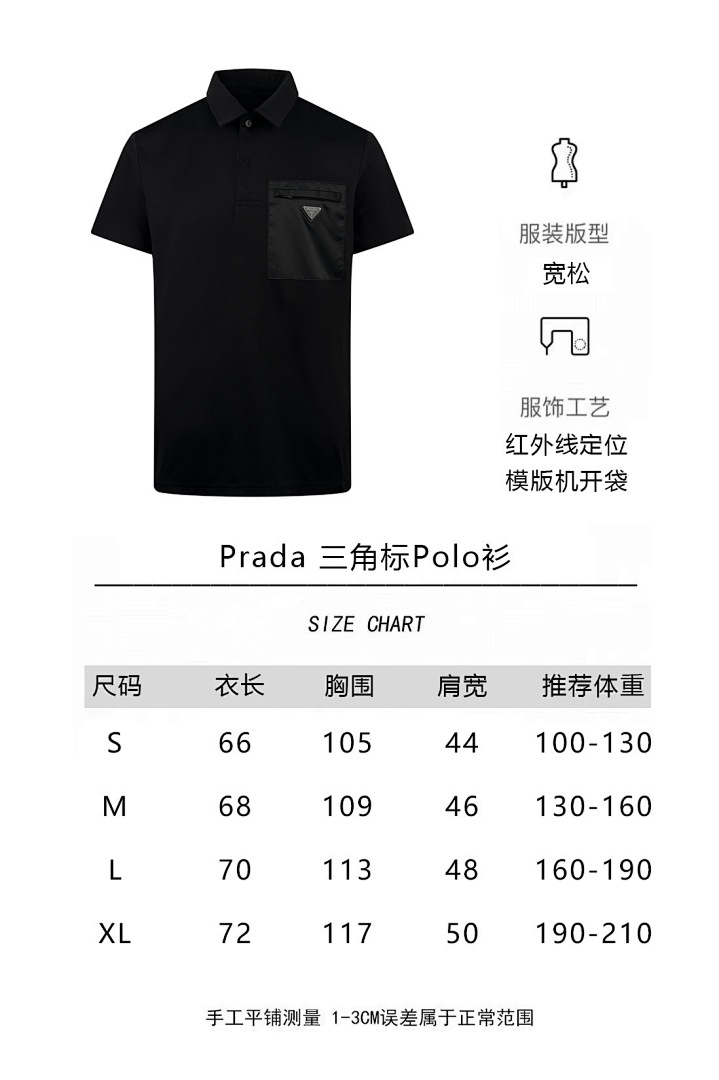 服装版型
宽松

服饰工艺
红外线定位
模版机开袋

Prada 三角标Polo衫

SIZE CHART

| 尺码 | 衣长 | 胸围 | 肩宽 | 推荐体重 |
|---|---|---|---|---|
| S | 66 | 105 | 44 | 100-130 |
| M | 68 | 109 | 46 | 130-160 |
| L | 70 | 113 | 48 | 160-190 |
| XL | 72 | 117 | 50 | 190-210 |

手工平铺测量 1-3CM误差属于正常范围